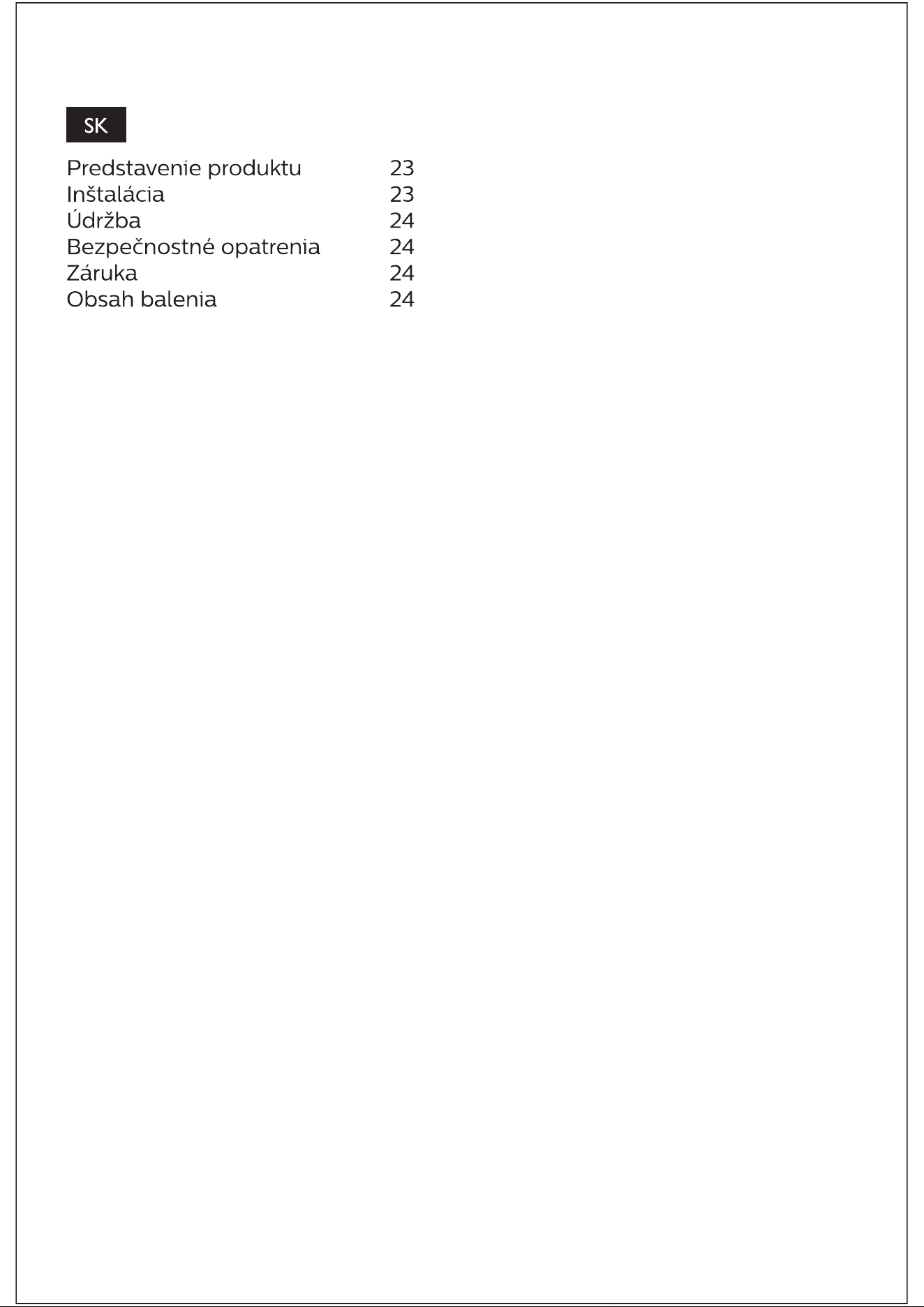 SK

Predstavenie produktu 23
Inštalácia 23
Údržba 24
Bezpečnostné opatrenia 24
Záruka 24
Obsah balenia 24